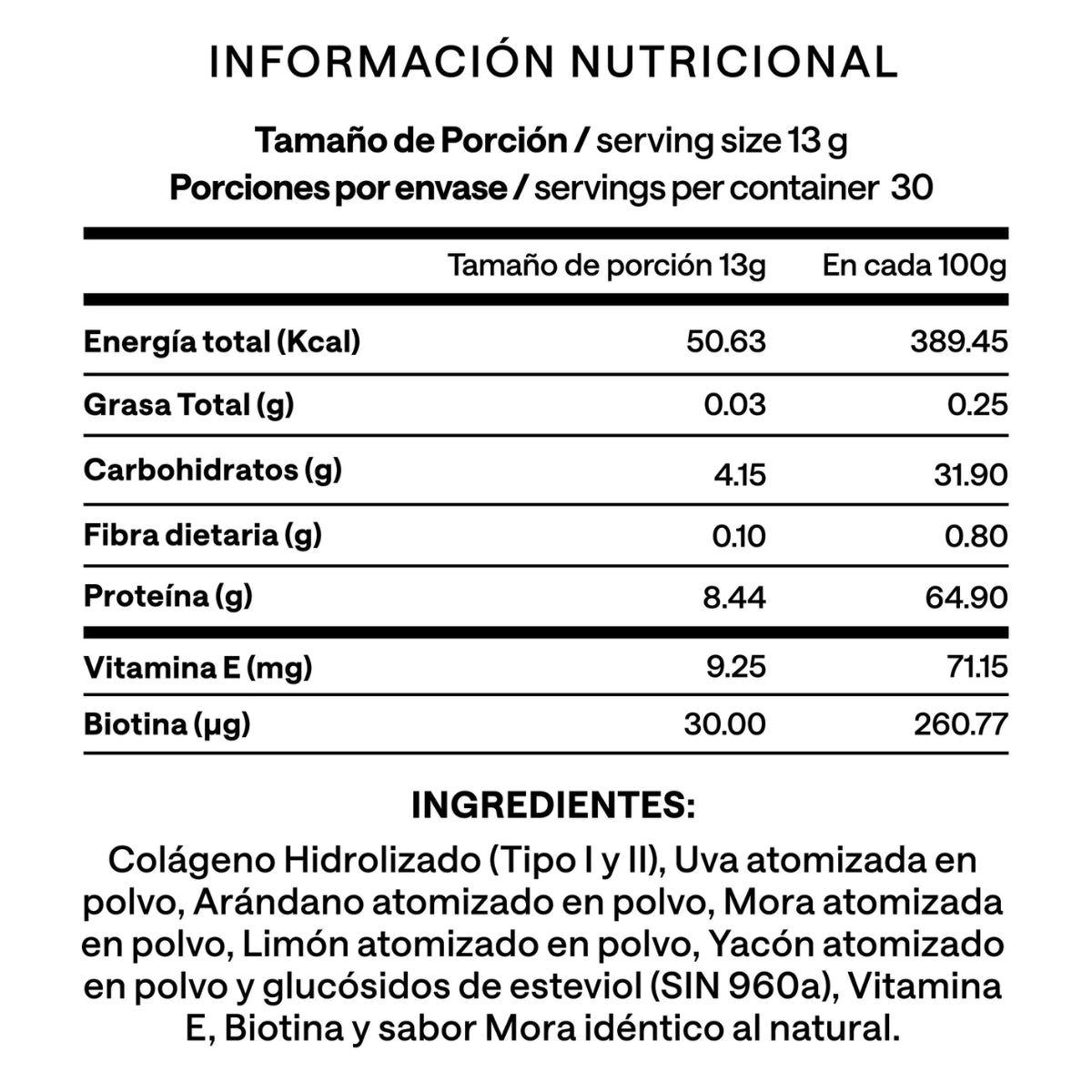 INFORMACIÓN NUTRICIONAL

Tamaño de Porción / serving size 13 g
Porciones por envase / servings per container 30

| | Tamaño de porción 13g | En cada 100g |
|---|---|---|
| Energía total (Kcal) | 50.63 | 389.45 |
| Grasa Total (g) | 0.03 | 0.25 |
| Carbohidratos (g) | 4.15 | 31.90 |
| Fibra dietaria (g) | 0.10 | 0.80 |
| Proteína (g) | 8.44 | 64.90 |
| Vitamina E (mg) | 9.25 | 71.15 |
| Biotina (µg) | 30.00 | 260.77 |

INGREDIENTES:

Colágeno Hidrolizado (Tipo I y II), Uva atomizada en polvo, Arándano atomizado en polvo, Mora atomizada en polvo, Limón atomizado en polvo, Yacón atomizado en polvo y glucósidos de esteviol (SIN 960a), Vitamina E, Biotina y sabor Mora idéntico al natural.